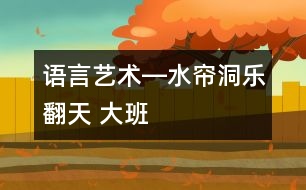 语言艺术—水帘洞乐翻天 大班